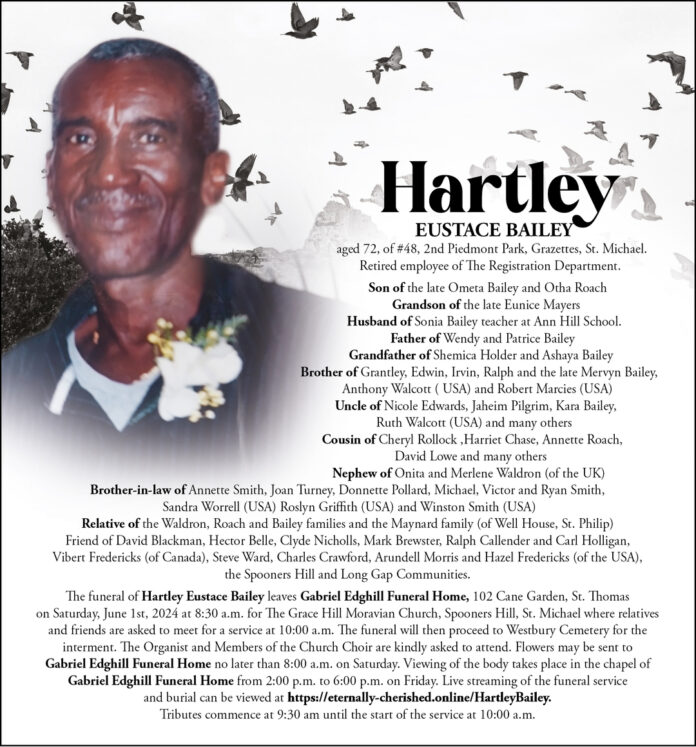 Hartley
EUSTACE BAILEY
aged 72, of #48, 2nd Piedmont Park, Grazettes, St. Michael. Retired employee of The Registration Department.

Son of the late Ometa Bailey and Otha Roach
Grandson of the late Eunice Mayers
Husband of Sonia Bailey teacher at Ann Hill School.
Father of Wendy and Patrice Bailey
Grandfather of Shemica Holder and Ashaya Bailey
Brother of Grantley, Edwin, Irvin, Ralph and the late Mervyn Bailey, Anthony Walcott ( USA) and Robert Marcies (USA)
Uncle of Nicole Edwards, Jaheim Pilgrim, Kara Bailey, Ruth Walcott (USA) and many others
Cousin of Cheryl Rollock ,Harriet Chase, Annette Roach, David Lowe and many others
Nephew of Onita and Merlene Waldron (of the UK)
Brother-in-law of Annette Smith, Joan Turney, Donnette Pollard, Michael, Victor and Ryan Smith, Sandra Worrell (USA) Roslyn Griffith (USA) and Winston Smith (USA)
Relative of the Waldron, Roach and Bailey families and the Maynard family (of Well House, St. Philip)
Friend of David Blackman, Hector Belle, Clyde Nicholls, Mark Brewster, Ralph Callender and Carl Holligan, Vibert Fredericks (of Canada), Steve Ward, Charles Crawford, Arundell Morris and Hazel Fredericks (of the USA), the Spooners Hill and Long Gap Communities.

The funeral of Hartley Eustace Bailey leaves Gabriel Edghill Funeral Home, 102 Cane Garden, St. Thomas on Saturday, June 1st, 2024 at 8:30 a.m. for The Grace Hill Moravian Church, Spooners Hill, St. Michael where relatives and friends are asked to meet for a service at 10:00 a.m. The funeral will then proceed to Westbury Cemetery for the interment. The Organist and Members of the Church Choir are kindly asked to attend. Flowers may be sent to Gabriel Edghill Funeral Home no later than 8:00 a.m. on Saturday. Viewing of the body takes place in the chapel of Gabriel Edghill Funeral Home from 2:00 p.m. to 6:00 p.m. on Friday. Live streaming of the funeral service and burial can be viewed at https://eternally-cherished.online/HartleyBailey.
Tributes commence at 9:30 am until the start of the service at 10:00 a.m.